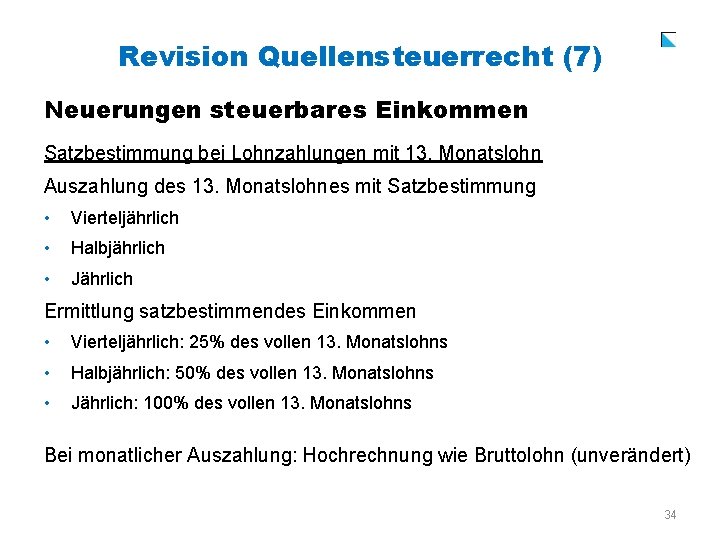 Revision Quellensteuerrecht (7)

Neuerungen steuerbares Einkommen

Satzbestimmung bei Lohnzahlungen mit 13. Monatslohn

Auszahlung des 13. Monatslohnes mit Satzbestimmung

• Vierteljährlich
• Halbjährlich
• Jährlich

Ermittlung satzbestimmendes Einkommen

• Vierteljährlich: 25% des vollen 13. Monatslohns
• Halbjährlich: 50% des vollen 13. Monatslohns
• Jährlich: 100% des vollen 13. Monatslohns

Bei monatlicher Auszahlung: Hochrechnung wie Bruttolohn (unverändert)

34